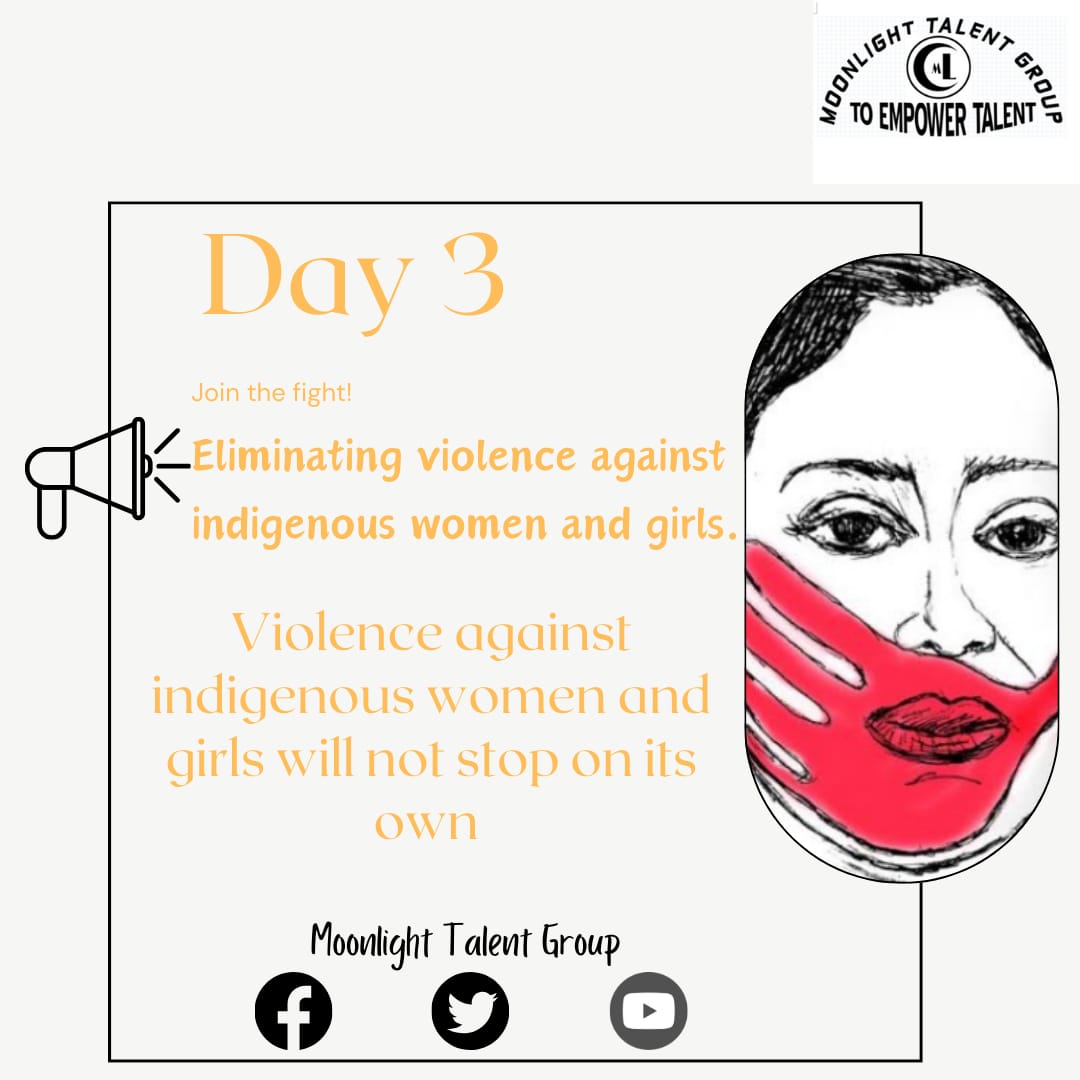 MOONLIGHT TALENT GROUP
ML
TO EMPOWER TALENT

Day 3

Join the fight!

Eliminating violence against indigenous women and girls.

Violence against indigenous women and girls will not stop on its own

Moonlight Talent Group